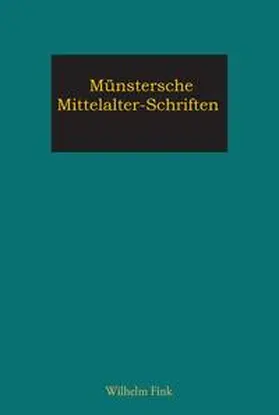 Münstersche
Mittelalter-Schriften

Wilhelm Fink